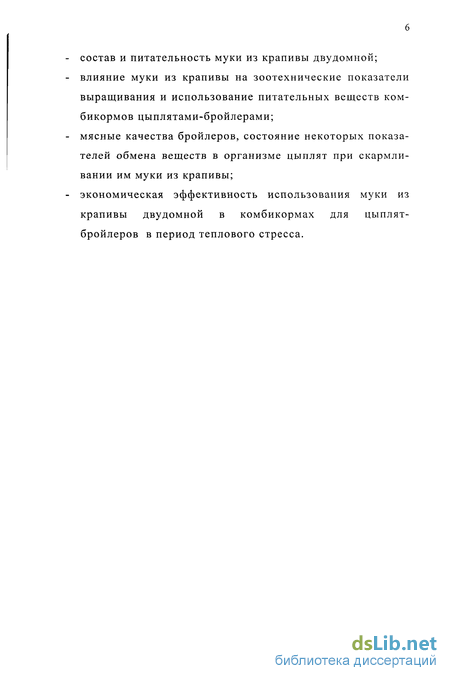 6

- состав и питательность муки из крапивы двудомной;
- влияние муки из крапивы на зоотехнические показатели выращивания и использование питательных веществ комбикормов цыплятами-бройлерами;
- мясные качества бройлеров, состояние некоторых показателей обмена веществ в организме цыплят при скармливании им муки из крапивы;
- экономическая эффективность использования муки из крапивы двудомной в комбикормах для цыплят-бройлеров в период теплового стресса.

dsLib.net
библиотека диссертаций